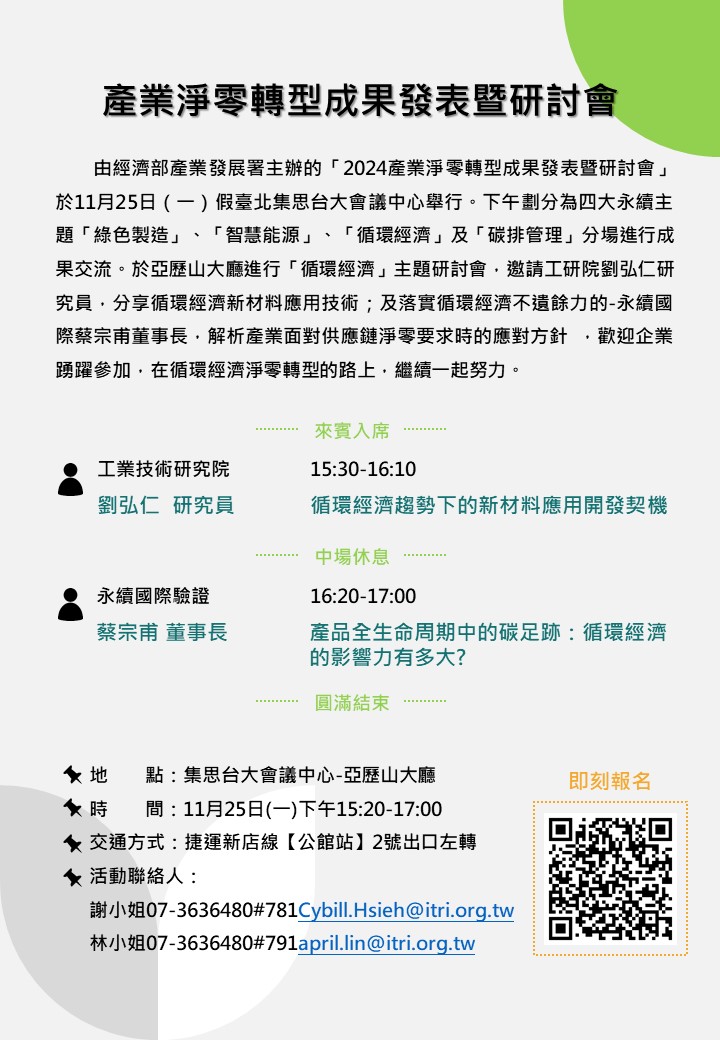 產業淨零轉型成果發表暨研討會

由經濟部產業發展署主辦的「2024產業淨零轉型成果發表暨研討會」於11月25日（一）假臺北集思台大會議中心舉行。下午劃分為四大永續主題「綠色製造」、「智慧能源」、「循環經濟」及「碳排管理」分場進行成果交流。於亞歷山大廳進行「循環經濟」主題研討會，邀請工研院劉弘仁研究員，分享循環經濟新材料應用技術；及落實循環經濟不遺餘力的-永續國際蔡宗甫董事長，解析產業面對供應鏈淨零要求時的應對方針 ，歡迎企業踴躍參加，在循環經濟淨零轉型的路上，繼續一起努力。

來賓入席

工業技術研究院
劉弘仁 研究員
15:30-16:10
循環經濟趨勢下的新材料應用開發契機

中場休息

永續國際驗證
蔡宗甫 董事長
16:20-17:00
產品全生命周期中的碳足跡：循環經濟的影響力有多大?

圓滿結束

地 點：集思台大會議中心-亞歷山大廳
時 間：11月25日(一)下午15:20-17:00
交通方式：捷運新店線【公館站】2號出口左轉
活動聯絡人：
謝小姐07-3636480#781Cybill.Hsieh@itri.org.tw
林小姐07-3636480#791april.lin@itri.org.tw

即刻報名